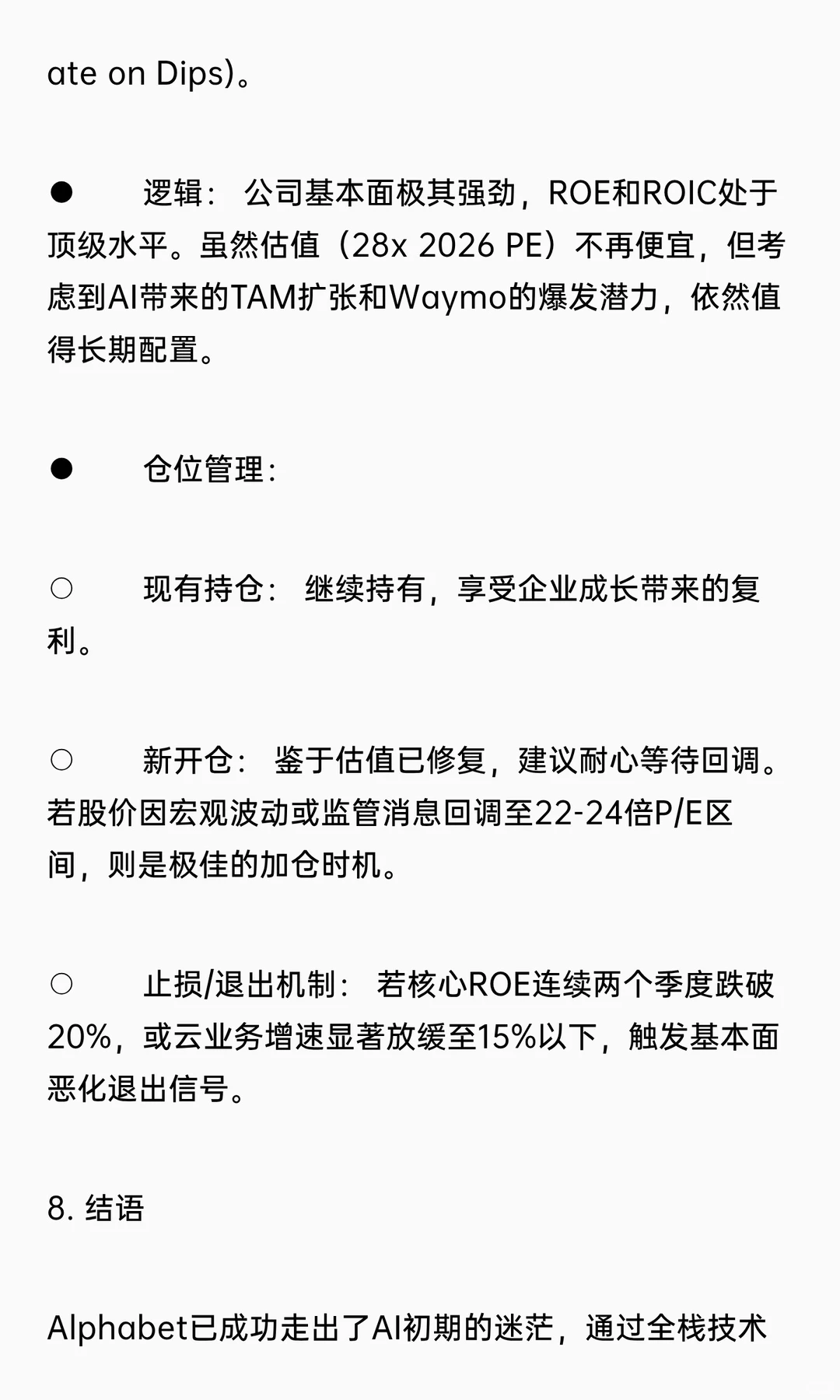 ate on Dips)。

● 逻辑： 公司基本面极其强劲，ROE和ROIC处于顶级水平。虽然估值（28x 2026 PE）不再便宜，但考虑到AI带来的TAM扩张和Waymo的爆发潜力，依然值得长期配置。

● 仓位管理：

○ 现有持仓： 继续持有，享受企业成长带来的复利。

○ 新开仓： 鉴于估值已修复，建议耐心等待回调。若股价因宏观波动或监管消息回调至22-24倍P/E区间，则是极佳的加仓时机。

○ 止损/退出机制： 若核心ROE连续两个季度跌破20%，或云业务增速显著放缓至15%以下，触发基本面恶化退出信号。

8. 结语

Alphabet已成功走出了AI初期的迷茫，通过全栈技术